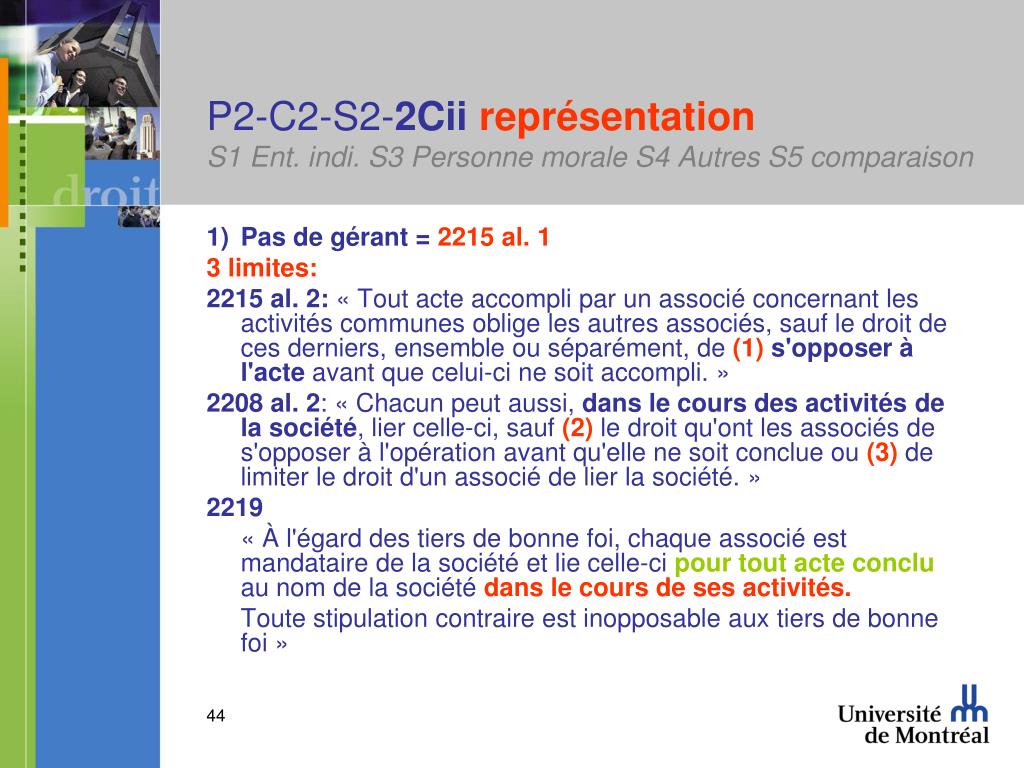 droit

P2-C2-S2-2Cii représentation
S1 Ent. indi. S3 Personne morale S4 Autres S5 comparaison

1) Pas de gérant = 2215 al. 1
3 limites:
2215 al. 2: « Tout acte accompli par un associé concernant les activités communes oblige les autres associés, sauf le droit de ces derniers, ensemble ou séparément, de (1) s'opposer à l'acte avant que celui-ci ne soit accompli. »
2208 al. 2: « Chacun peut aussi, dans le cours des activités de la société, lier celle-ci, sauf (2) le droit qu'ont les associés de s'opposer à l'opération avant qu'elle ne soit conclue ou (3) de limiter le droit d'un associé de lier la société. »
2219
« À l'égard des tiers de bonne foi, chaque associé est mandataire de la société et lie celle-ci pour tout acte conclu au nom de la société dans le cours de ses activités.
Toute stipulation contraire est inopposable aux tiers de bonne foi »

44

Université de Montréal